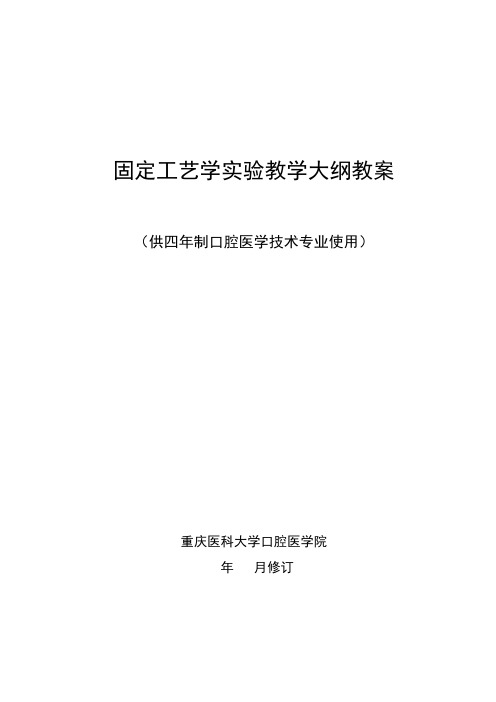 固定工艺学实验教学大纲教案

（供四年制口腔医学技术专业使用）

重庆医科大学口腔医学院

年 月修订